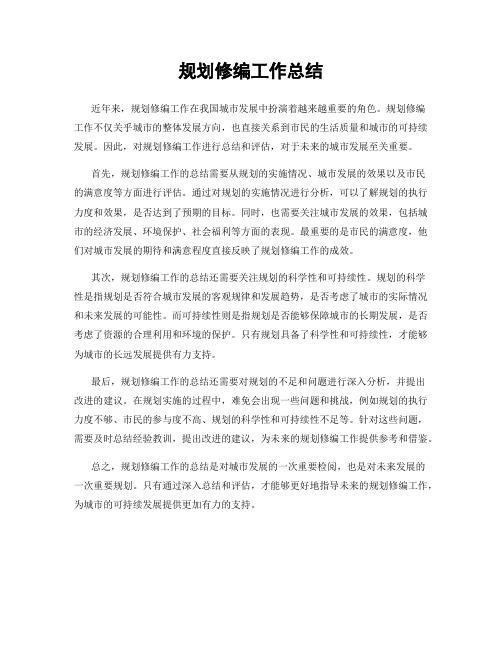 规划修编工作总结

近年来，规划修编工作在我国城市发展中扮演着越来越重要的角色。规划修编工作不仅关乎城市的整体发展方向，也直接关系到市民的生活质量和城市的可持续发展。因此，对规划修编工作进行总结和评估，对于未来的城市发展至关重要。

首先，规划修编工作的总结需要从规划的实施情况、城市发展的效果以及市民的满意度等方面进行评估。通过对规划的实施情况进行分析，可以了解规划的执行力度和效果，是否达到了预期的目标。同时，也需要关注城市发展的效果，包括城市的经济发展、环境保护、社会福利等方面的表现。最重要的是市民的满意度，他们对城市发展的期待和满意程度直接反映了规划修编工作的成效。

其次，规划修编工作的总结还需要关注规划的科学性和可持续性。规划的科学性是指规划是否符合城市发展的客观规律和发展趋势，是否考虑了城市的实际情况和未来发展的可能性。而可持续性则是指规划是否能够保障城市的长期发展，是否考虑了资源的合理利用和环境的保护。只有规划具备了科学性和可持续性，才能够为城市的长远发展提供有力支持。

最后，规划修编工作的总结还需要对规划的不足和问题进行深入分析，并提出改进的建议。在规划实施的过程中，难免会出现一些问题和挑战，例如规划的执行力度不够、市民的参与度不高、规划的科学性和可持续性不足等。针对这些问题，需要及时总结经验教训，提出改进的建议，为未来的规划修编工作提供参考和借鉴。

总之，规划修编工作的总结是对城市发展的一次重要检阅，也是对未来发展的一次重要规划。只有通过深入总结和评估，才能够更好地指导未来的规划修编工作，为城市的可持续发展提供更加有力的支持。